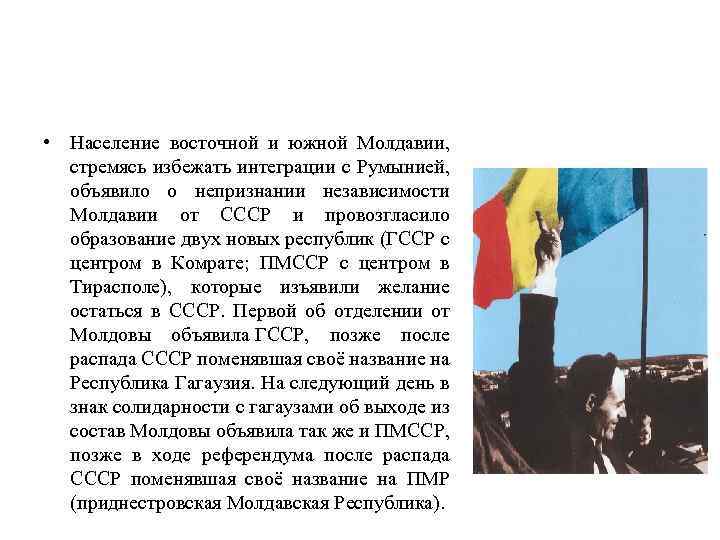 • Население восточной и южной Молдавии, стремясь избежать интеграции с Румынией, объявило о непризнании независимости Молдавии от СССР и провозгласило образование двух новых республик (ГССР с центром в Комрате; ПМССР с центром в Тирасполе), которые изъявили желание остаться в СССР. Первой об отделении от Молдовы объявила ГССР, позже после распада СССР поменявшая своё название на Республика Гагаузия. На следующий день в знак солидарности с гагаузами об выходе из состав Молдовы объявила так же и ПМССР, позже в ходе референдума после распада СССР поменявшая своё название на ПМР (приднестровская Молдавская Республика).